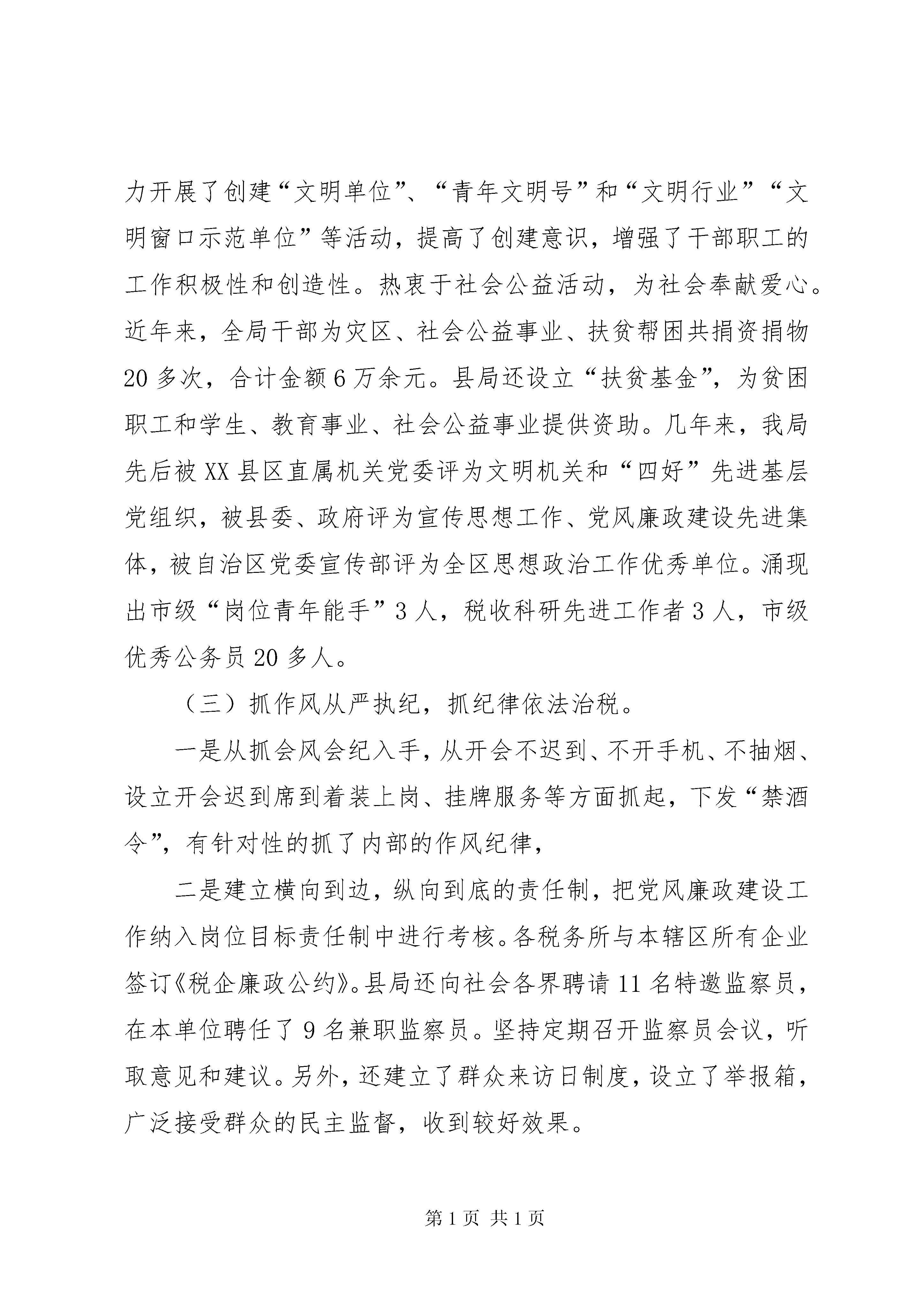 力开展了创建“文明单位”、“青年文明号”和“文明行业”“文明窗口示范单位”等活动，提高了创建意识，增强了干部职工的工作积极性和创造性。热衷于社会公益活动，为社会奉献爱心。近年来，全局干部为灾区、社会公益事业、扶贫帮困共捐资捐物20多次，合计金额6万余元。县局还设立“扶贫基金”，为贫困职工和学生、教育事业、社会公益事业提供资助。几年来，我局先后被XX县区直属机关党委评为文明机关和“四好”先进基层党组织，被县委、政府评为宣传思想工作、党风廉政建设先进集体，被自治区党委宣传部评为全区思想政治工作优秀单位。涌现出市级“岗位青年能手”3人，税收科研先进工作者3人，市级优秀公务员20多人。

（三）抓作风从严执纪，抓纪律依法治税。

一是从抓会风会纪入手，从开会不迟到、不开手机、不抽烟、设立开会迟到席到着装上岗、挂牌服务等方面抓起，下发“禁酒令”，有针对性的抓了内部的作风纪律，

二是建立横向到边，纵向到底的责任制，把党风廉政建设工作纳入岗位目标责任制中进行考核。各税务所与本辖区所有企业签订《税企廉政公约》。县局还向社会各界聘请11名特邀监察员，在本单位聘任了9名兼职监察员。坚持定期召开监察员会议，听取意见和建议。另外，还建立了群众来访日制度，设立了举报箱，广泛接受群众的民主监督，收到较好效果。

第1页 共1页